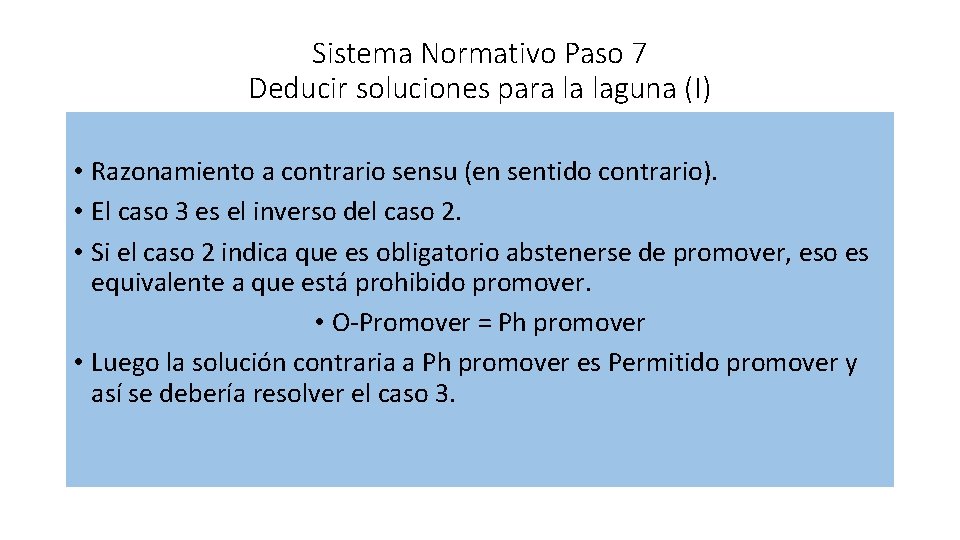 Sistema Normativo Paso 7
Deducir soluciones para la laguna (I)

• Razonamiento a contrario sensu (en sentido contrario).
• El caso 3 es el inverso del caso 2.
• Si el caso 2 indica que es obligatorio abstenerse de promover, eso es equivalente a que está prohibido promover.
• O-Promover = Ph promover
• Luego la solución contraria a Ph promover es Permitido promover y así se debería resolver el caso 3.